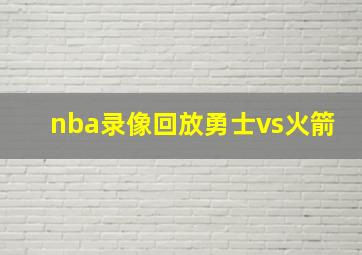 nba录像回放勇士vs火箭